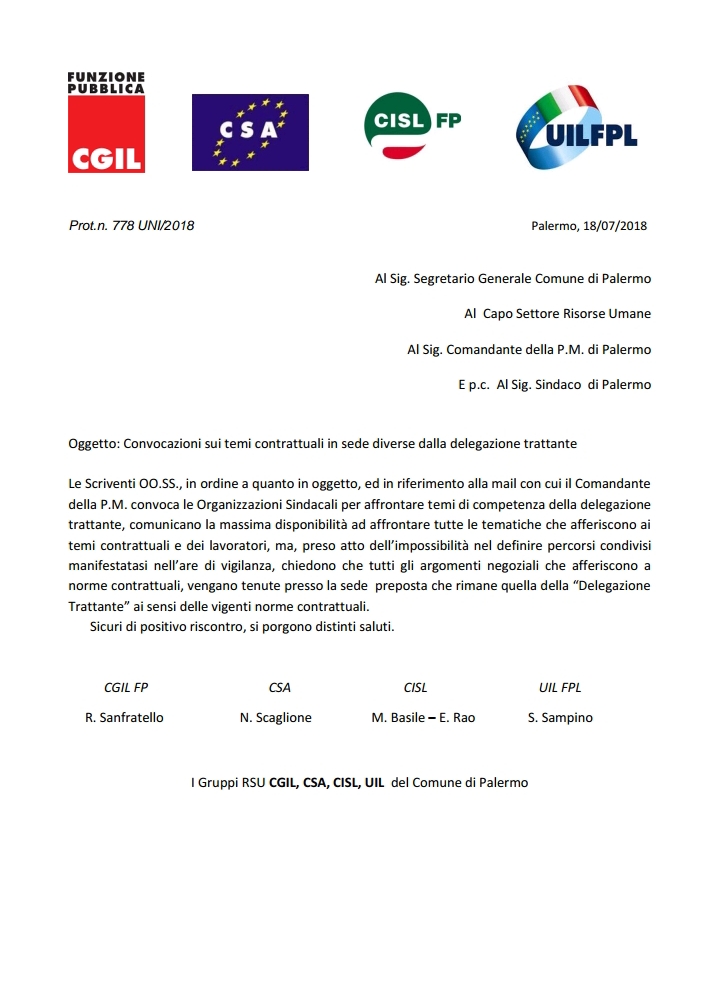 FUNZIONE PUBBLICA
CGIL

CSA

CISL FP

UILFPL

Prot.n. 778 UNI/2018

Palermo, 18/07/2018

Al Sig. Segretario Generale Comune di Palermo

Al Capo Settore Risorse Umane

Al Sig. Comandante della P.M. di Palermo

E p.c. Al Sig. Sindaco di Palermo

Oggetto: Convocazioni sui temi contrattuali in sede diverse dalla delegazione trattante

Le Scriventi OO.SS., in ordine a quanto in oggetto, ed in riferimento alla mail con cui il Comandante della P.M. convoca le Organizzazioni Sindacali per affrontare temi di competenza della delegazione trattante, comunicano la massima disponibilità ad affrontare tutte le tematiche che afferiscono ai temi contrattuali e dei lavoratori, ma, preso atto dell'impossibilità nel definire percorsi condivisi manifestatasi nell'are di vigilanza, chiedono che tutti gli argomenti negoziali che afferiscono a norme contrattuali, vengano tenute presso la sede preposta che rimane quella della "Delegazione Trattante" ai sensi delle vigenti norme contrattuali.
Sicuri di positivo riscontro, si porgono distinti saluti.

CGIL FP
R. Sanfratello

CSA
N. Scaglione

CISL
M. Basile – E. Rao

UIL FPL
S. Sampino

I Gruppi RSU CGIL, CSA, CISL, UIL del Comune di Palermo